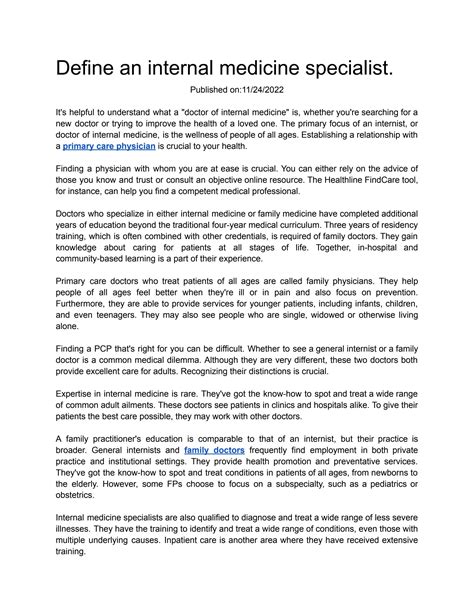 Define an internal medicine specialist.

Published on:11/24/2022

It's helpful to understand what a "doctor of internal medicine" is, whether you're searching for a new doctor or trying to improve the health of a loved one. The primary focus of an internist, or doctor of internal medicine, is the wellness of people of all ages. Establishing a relationship with a primary care physician is crucial to your health.

Finding a physician with whom you are at ease is crucial. You can either rely on the advice of those you know and trust or consult an objective online resource. The Healthline FindCare tool, for instance, can help you find a competent medical professional.

Doctors who specialize in either internal medicine or family medicine have completed additional years of education beyond the traditional four-year medical curriculum. Three years of residency training, which is often combined with other credentials, is required of family doctors. They gain knowledge about caring for patients at all stages of life. Together, in-hospital and community-based learning is a part of their experience.

Primary care doctors who treat patients of all ages are called family physicians. They help people of all ages feel better when they're ill or in pain and also focus on prevention. Furthermore, they are able to provide services for younger patients, including infants, children, and even teenagers. They may also see people who are single, widowed or otherwise living alone.

Finding a PCP that's right for you can be difficult. Whether to see a general internist or a family doctor is a common medical dilemma. Although they are very different, these two doctors both provide excellent care for adults. Recognizing their distinctions is crucial.

Expertise in internal medicine is rare. They've got the know-how to spot and treat a wide range of common adult ailments. These doctors see patients in clinics and hospitals alike. To give their patients the best care possible, they may work with other doctors.

A family practitioner's education is comparable to that of an internist, but their practice is broader. General internists and family doctors frequently find employment in both private practice and institutional settings. They provide health promotion and preventative services. They've got the know-how to spot and treat conditions in patients of all ages, from newborns to the elderly. However, some FPs choose to focus on a subspecialty, such as a pediatrics or obstetrics.

Internal medicine specialists are also qualified to diagnose and treat a wide range of less severe illnesses. They have the training to identify and treat a wide range of conditions, even those with multiple underlying causes. Inpatient care is another area where they have received extensive training.